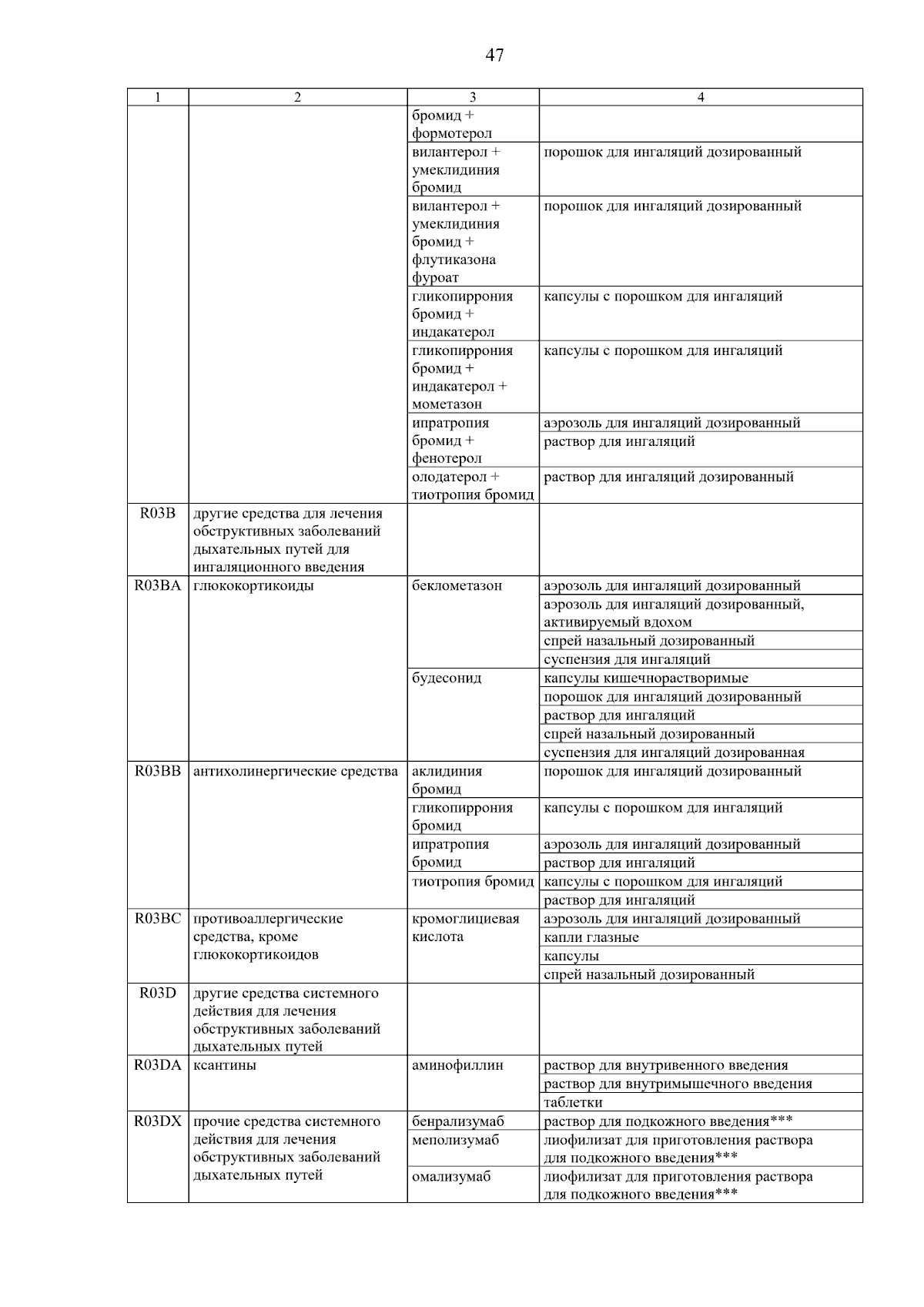 47

| 1 | 2 | 3 | 4 |
|---|---|---|---|
| | | бромид + формотерол | |
| | | вилантерол + умеклидиния бромид | порошок для ингаляций дозированный |
| | | вилантерол + умеклидиния бромид + флутиказона фуроат | порошок для ингаляций дозированный |
| | | гликопиррония бромид + индакатерол | капсулы с порошком для ингаляций |
| | | гликопиррония бромид + индакатерол + мометазон | капсулы с порошком для ингаляций |
| | | ипратропия бромид + фенотерол | аэрозоль для ингаляций дозированный |
| | | | раствор для ингаляций |
| | | олодатерол + тиотропия бромид | раствор для ингаляций дозированный |
| R03B | другие средства для лечения обструктивных заболеваний дыхательных путей для ингаляционного введения | | |
| R03BA | глюкокортикоиды | беклометазон | аэрозоль для ингаляций дозированный |
| | | | аэрозоль для ингаляций дозированный, активируемый вдохом |
| | | | спрей назальный дозированный |
| | | | суспензия для ингаляций |
| | | будесонид | капсулы кишечнорастворимые |
| | | | порошок для ингаляций дозированный |
| | | | раствор для ингаляций |
| | | | спрей назальный дозированный |
| | | | суспензия для ингаляций дозированная |
| R03BB | антихолинергические средства | аклидиния бромид | порошок для ингаляций дозированный |
| | | гликопиррония бромид | капсулы с порошком для ингаляций |
| | | ипратропия бромид | аэрозоль для ингаляций дозированный |
| | | | раствор для ингаляций |
| | | тиотропия бромид | капсулы с порошком для ингаляций |
| | | | раствор для ингаляций |
| R03BC | противоаллергические средства, кроме глюкокортикоидов | кромоглициевая кислота | аэрозоль для ингаляций дозированный |
| | | | капли глазные |
| | | | капсулы |
| | | | спрей назальный дозированный |
| R03D | другие средства системного действия для лечения обструктивных заболеваний дыхательных путей | | |
| R03DA | ксантины | аминофиллин | раствор для внутривенного введения |
| | | | раствор для внутримышечного введения |
| | | | таблетки |
| R03DX | прочие средства системного действия для лечения обструктивных заболеваний дыхательных путей | бенрализумаб | раствор для подкожного введения*** |
| | | меполизумаб | лиофилизат для приготовления раствора для подкожного введения*** |
| | | омализумаб | лиофилизат для приготовления раствора для подкожного введения*** |